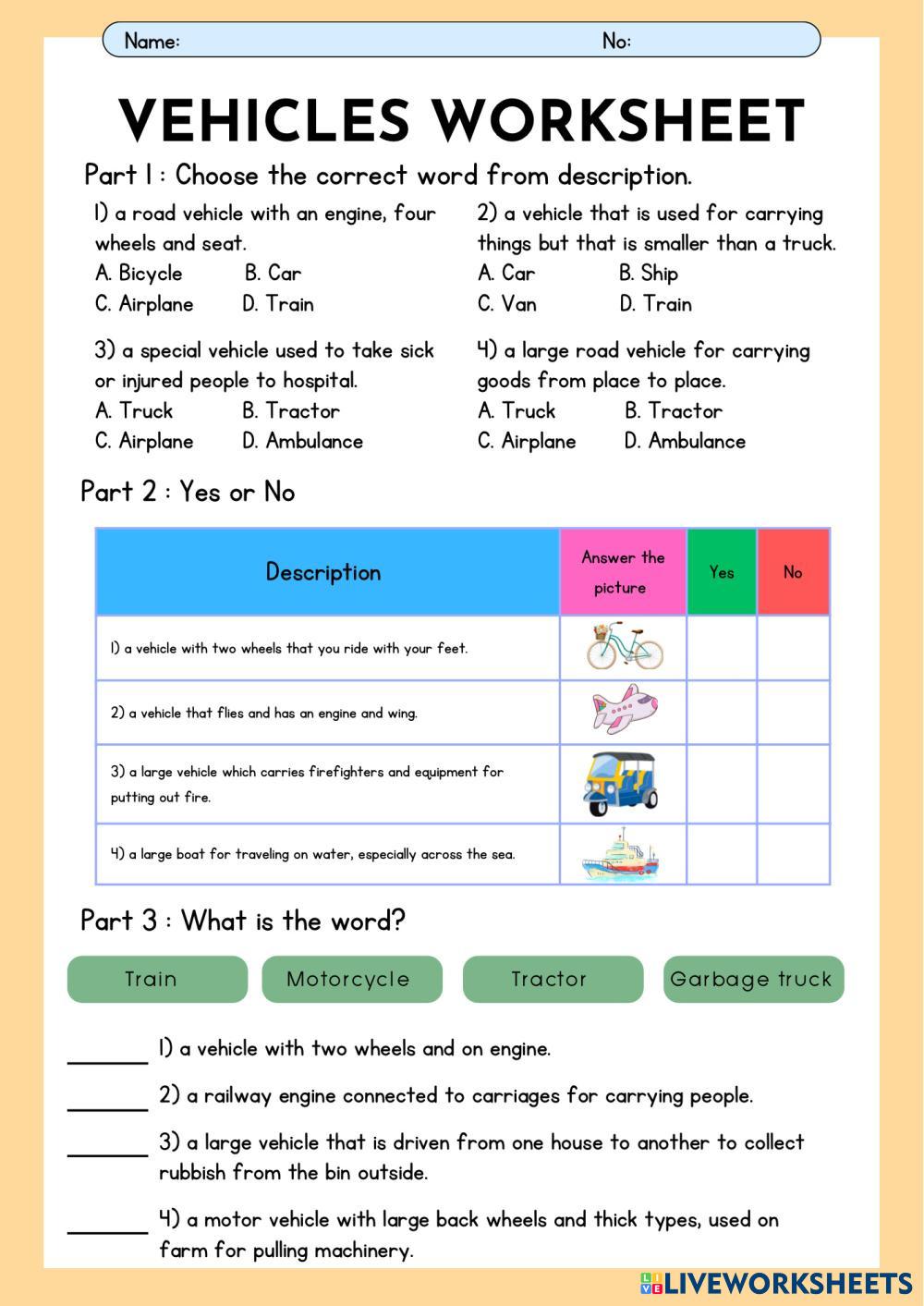 Name: No:

VEHICLES WORKSHEET

Part 1 : Choose the correct word from description.

1) a road vehicle with an engine, four wheels and seat.
A. Bicycle B. Car
C. Airplane D. Train

2) a vehicle that is used for carrying things but that is smaller than a truck.
A. Car B. Ship
C. Van D. Train

3) a special vehicle used to take sick or injured people to hospital.
A. Truck B. Tractor
C. Airplane D. Ambulance

4) a large road vehicle for carrying goods from place to place.
A. Truck B. Tractor
C. Airplane D. Ambulance

Part 2 : Yes or No

| Description | Answer the picture | Yes | No |
|---|---|---|---|
| 1) a vehicle with two wheels that you ride with your feet. | | | |
| 2) a vehicle that flies and has an engine and wing. | | | |
| 3) a large vehicle which carries firefighters and equipment for putting out fire. | | | |
| 4) a large boat for traveling on water, especially across the sea. | | | |

Part 3 : What is the word?

Train Motorcycle Tractor Garbage truck

_______ 1) a vehicle with two wheels and on engine.

_______ 2) a railway engine connected to carriages for carrying people.

_______ 3) a large vehicle that is driven from one house to another to collect rubbish from the bin outside.

_______ 4) a motor vehicle with large back wheels and thick types, used on farm for pulling machinery.

LIVEWORKSHEETS